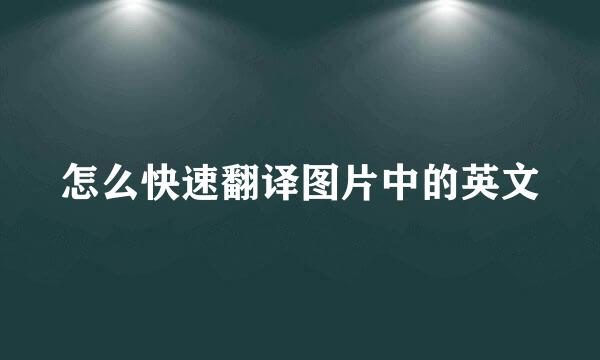 怎么快速翻译图片中的英文